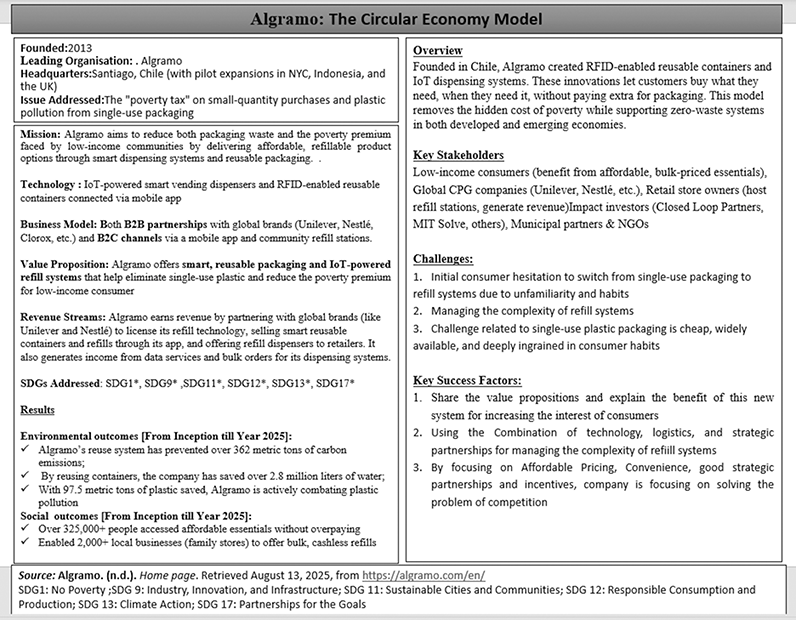 Algramo: The Circular Economy Model

Founded:2013
Leading Organisation: . Algramo
Headquarters:Santiago, Chile (with pilot expansions in NYC, Indonesia, and the UK)
Issue Addressed:The "poverty tax" on small-quantity purchases and plastic pollution from single-use packaging

Mission: Algramo aims to reduce both packaging waste and the poverty premium faced by low-income communities by delivering affordable, refillable product options through smart dispensing systems and reusable packaging. .

Technology : IoT-powered smart vending dispensers and RFID-enabled reusable containers connected via mobile app

Business Model: Both B2B partnerships with global brands (Unilever, Nestlé, Clorox, etc.) and B2C channels via a mobile app and community refill stations.

Value Proposition: Algramo offers smart, reusable packaging and IoT-powered refill systems that help eliminate single-use plastic and reduce the poverty premium for low-income consumer

Revenue Streams: Algramo earns revenue by partnering with global brands (like Unilever and Nestlé) to license its refill technology, selling smart reusable containers and refills through its app, and offering refill dispensers to retailers. It also generates income from data services and bulk orders for its dispensing systems.

SDGs Addressed: SDG1*, SDG9* ,SDG11*, SDG12*, SDG13*, SDG17*

Results

Environmental outcomes [From Inception till Year 2025]:
✓ Algramo's reuse system has prevented over 362 metric tons of carbon emissions;
✓ By reusing containers, the company has saved over 2.8 million liters of water;
✓ With 97.5 metric tons of plastic saved, Algramo is actively combating plastic pollution
Social outcomes [From Inception till Year 2025]:
✓ Over 325,000+ people accessed affordable essentials without overpaying
✓ Enabled 2,000+ local businesses (family stores) to offer bulk, cashless refills

Overview
Founded in Chile, Algramo created RFID-enabled reusable containers and IoT dispensing systems. These innovations let customers buy what they need, when they need it, without paying extra for packaging. This model removes the hidden cost of poverty while supporting zero-waste systems in both developed and emerging economies.

Key Stakeholders
Low-income consumers (benefit from affordable, bulk-priced essentials), Global CPG companies (Unilever, Nestlé, etc.), Retail store owners (host refill stations, generate revenue)Impact investors (Closed Loop Partners, MIT Solve, others), Municipal partners & NGOs

Challenges:
1. Initial consumer hesitation to switch from single-use packaging to refill systems due to unfamiliarity and habits
2. Managing the complexity of refill systems
3. Challenge related to single-use plastic packaging is cheap, widely available, and deeply ingrained in consumer habits

Key Success Factors:
1. Share the value propositions and explain the benefit of this new system for increasing the interest of consumers
2. Using the Combination of technology, logistics, and strategic partnerships for managing the complexity of refiill systems
3. By focusing on Affordable Pricing, Convenience, good strategic partnerships and incentives, company is focusing on solving the problem of competition

Source: Algramo. (n.d.). Home page. Retrieved August 13, 2025, from https://algramo.com/en/
SDG1: No Poverty ;SDG 9: Industry, Innovation, and Infrastructure; SDG 11: Sustainable Cities and Communities; SDG 12: Responsible Consumption and Production; SDG 13: Climate Action; SDG 17: Partnerships for the Goals